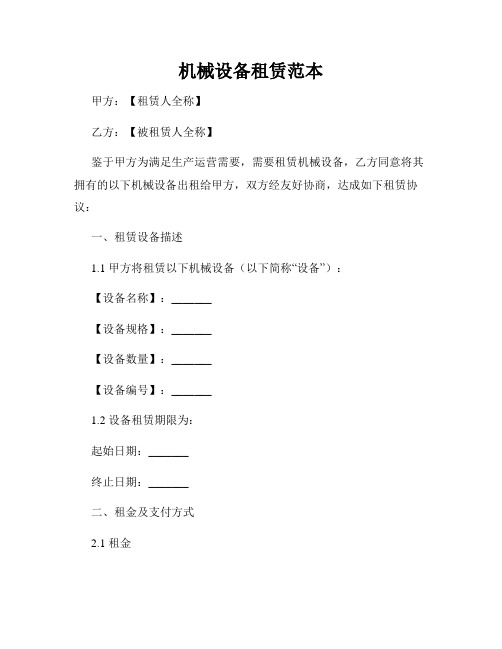 机械设备租赁范本

甲方：【租赁人全称】

乙方：【被租赁人全称】

鉴于甲方为满足生产运营需要，需要租赁机械设备，乙方同意将其拥有的以下机械设备出租给甲方，双方经友好协商，达成如下租赁协议：

一、租赁设备描述

1.1 甲方将租赁以下机械设备（以下简称“设备”）：

【设备名称】：_______

【设备规格】：_______

【设备数量】：_______

【设备编号】：_______

1.2 设备租赁期限为:

起始日期：_______

终止日期：_______

二、租金及支付方式

2.1 租金